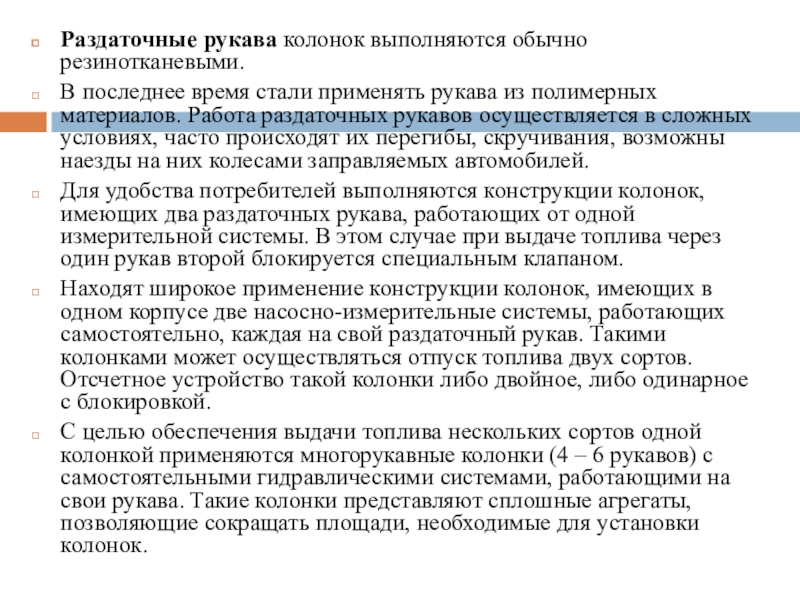 Раздаточные рукава колонок выполняются обычно резинотканевыми.

В последнее время стали применять рукава из полимерных материалов. Работа раздаточных рукавов осуществляется в сложных условиях, часто происходят их перегибы, скручивания, возможны наезды на них колесами заправляемых автомобилей.

Для удобства потребителей выполняются конструкции колонок, имеющих два раздаточных рукава, работающих от одной измерительной системы. В этом случае при выдаче топлива через один рукав второй блокируется специальным клапаном.

Находят широкое применение конструкции колонок, имеющих в одном корпусе две насосно-измерительные системы, работающих самостоятельно, каждая на свой раздаточный рукав. Такими колонками может осуществляться отпуск топлива двух сортов. Отсчетное устройство такой колонки либо двойное, либо одинарное с блокировкой.

С целью обеспечения выдачи топлива нескольких сортов одной колонкой применяются многорукавные колонки (4 – 6 рукавов) с самостоятельными гидравлическими системами, работающими на свои рукава. Такие колонки представляют сплошные агрегаты, позволяющие сокращать площади, необходимые для установки колонок.